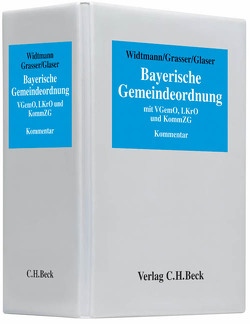 Widtmann
Grasser/Glaser

Bayerische Gemeindeordnung

VGemO, LKrO und KommZG

Kommentar

C.H.Beck

Widtmann/Grasser/Glaser

Bayerische Gemeindeordnung

mit VGemO, LKrO und KommZG

Kommentar

Verlag C.H.Beck